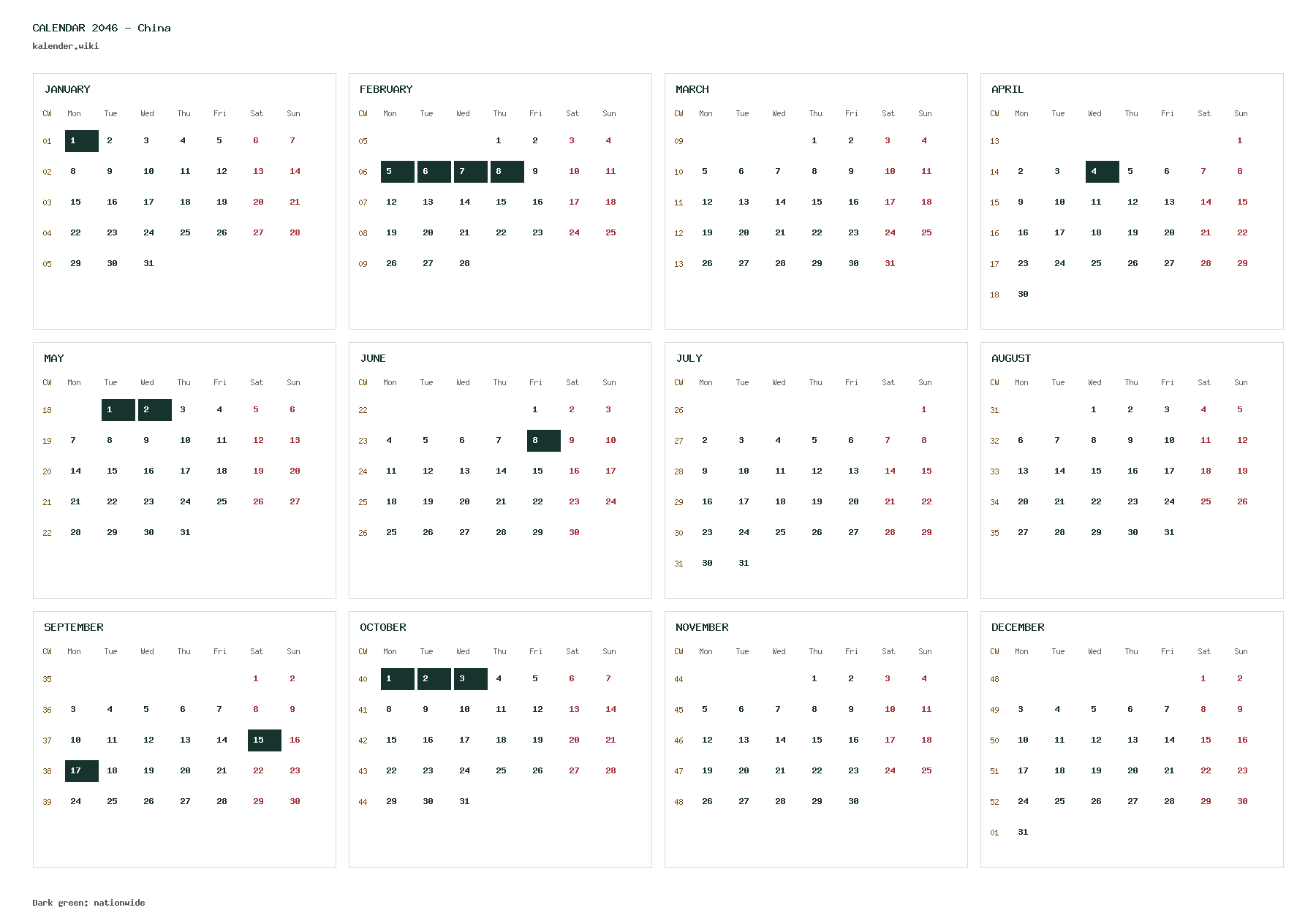 CALENDAR 2046 - China
kalender.wiki

JANUARY

| CW | Mon | Tue | Wed | Thu | Fri | Sat | Sun |
|---|---|---|---|---|---|---|---|
| 01 | 1 | 2 | 3 | 4 | 5 | 6 | 7 |
| 02 | 8 | 9 | 10 | 11 | 12 | 13 | 14 |
| 03 | 15 | 16 | 17 | 18 | 19 | 20 | 21 |
| 04 | 22 | 23 | 24 | 25 | 26 | 27 | 28 |
| 05 | 29 | 30 | 31 | | | | |

FEBRUARY

| CW | Mon | Tue | Wed | Thu | Fri | Sat | Sun |
|---|---|---|---|---|---|---|---|
| 05 | | | | 1 | 2 | 3 | 4 |
| 06 | 5 | 6 | 7 | 8 | 9 | 10 | 11 |
| 07 | 12 | 13 | 14 | 15 | 16 | 17 | 18 |
| 08 | 19 | 20 | 21 | 22 | 23 | 24 | 25 |
| 09 | 26 | 27 | 28 | | | | |

MARCH

| CW | Mon | Tue | Wed | Thu | Fri | Sat | Sun |
|---|---|---|---|---|---|---|---|
| 09 | | | | 1 | 2 | 3 | 4 |
| 10 | 5 | 6 | 7 | 8 | 9 | 10 | 11 |
| 11 | 12 | 13 | 14 | 15 | 16 | 17 | 18 |
| 12 | 19 | 20 | 21 | 22 | 23 | 24 | 25 |
| 13 | 26 | 27 | 28 | 29 | 30 | 31 | |

APRIL

| CW | Mon | Tue | Wed | Thu | Fri | Sat | Sun |
|---|---|---|---|---|---|---|---|
| 13 | | | | | | | 1 |
| 14 | 2 | 3 | 4 | 5 | 6 | 7 | 8 |
| 15 | 9 | 10 | 11 | 12 | 13 | 14 | 15 |
| 16 | 16 | 17 | 18 | 19 | 20 | 21 | 22 |
| 17 | 23 | 24 | 25 | 26 | 27 | 28 | 29 |
| 18 | 30 | | | | | | |

MAY

| CW | Mon | Tue | Wed | Thu | Fri | Sat | Sun |
|---|---|---|---|---|---|---|---|
| 18 | | 1 | 2 | 3 | 4 | 5 | 6 |
| 19 | 7 | 8 | 9 | 10 | 11 | 12 | 13 |
| 20 | 14 | 15 | 16 | 17 | 18 | 19 | 20 |
| 21 | 21 | 22 | 23 | 24 | 25 | 26 | 27 |
| 22 | 28 | 29 | 30 | 31 | | | |

JUNE

| CW | Mon | Tue | Wed | Thu | Fri | Sat | Sun |
|---|---|---|---|---|---|---|---|
| 22 | | | | | 1 | 2 | 3 |
| 23 | 4 | 5 | 6 | 7 | 8 | 9 | 10 |
| 24 | 11 | 12 | 13 | 14 | 15 | 16 | 17 |
| 25 | 18 | 19 | 20 | 21 | 22 | 23 | 24 |
| 26 | 25 | 26 | 27 | 28 | 29 | 30 | |

JULY

| CW | Mon | Tue | Wed | Thu | Fri | Sat | Sun |
|---|---|---|---|---|---|---|---|
| 26 | | | | | | | 1 |
| 27 | 2 | 3 | 4 | 5 | 6 | 7 | 8 |
| 28 | 9 | 10 | 11 | 12 | 13 | 14 | 15 |
| 29 | 16 | 17 | 18 | 19 | 20 | 21 | 22 |
| 30 | 23 | 24 | 25 | 26 | 27 | 28 | 29 |
| 31 | 30 | 31 | | | | | |

AUGUST

| CW | Mon | Tue | Wed | Thu | Fri | Sat | Sun |
|---|---|---|---|---|---|---|---|
| 31 | | | 1 | 2 | 3 | 4 | 5 |
| 32 | 6 | 7 | 8 | 9 | 10 | 11 | 12 |
| 33 | 13 | 14 | 15 | 16 | 17 | 18 | 19 |
| 34 | 20 | 21 | 22 | 23 | 24 | 25 | 26 |
| 35 | 27 | 28 | 29 | 30 | 31 | | |

SEPTEMBER

| CW | Mon | Tue | Wed | Thu | Fri | Sat | Sun |
|---|---|---|---|---|---|---|---|
| 35 | | | | | | 1 | 2 |
| 36 | 3 | 4 | 5 | 6 | 7 | 8 | 9 |
| 37 | 10 | 11 | 12 | 13 | 14 | 15 | 16 |
| 38 | 17 | 18 | 19 | 20 | 21 | 22 | 23 |
| 39 | 24 | 25 | 26 | 27 | 28 | 29 | 30 |

OCTOBER

| CW | Mon | Tue | Wed | Thu | Fri | Sat | Sun |
|---|---|---|---|---|---|---|---|
| 40 | 1 | 2 | 3 | 4 | 5 | 6 | 7 |
| 41 | 8 | 9 | 10 | 11 | 12 | 13 | 14 |
| 42 | 15 | 16 | 17 | 18 | 19 | 20 | 21 |
| 43 | 22 | 23 | 24 | 25 | 26 | 27 | 28 |
| 44 | 29 | 30 | 31 | | | | |

NOVEMBER

| CW | Mon | Tue | Wed | Thu | Fri | Sat | Sun |
|---|---|---|---|---|---|---|---|
| 44 | | | | 1 | 2 | 3 | 4 |
| 45 | 5 | 6 | 7 | 8 | 9 | 10 | 11 |
| 46 | 12 | 13 | 14 | 15 | 16 | 17 | 18 |
| 47 | 19 | 20 | 21 | 22 | 23 | 24 | 25 |
| 48 | 26 | 27 | 28 | 29 | 30 | | |

DECEMBER

| CW | Mon | Tue | Wed | Thu | Fri | Sat | Sun |
|---|---|---|---|---|---|---|---|
| 48 | | | | | | 1 | 2 |
| 49 | 3 | 4 | 5 | 6 | 7 | 8 | 9 |
| 50 | 10 | 11 | 12 | 13 | 14 | 15 | 16 |
| 51 | 17 | 18 | 19 | 20 | 21 | 22 | 23 |
| 52 | 24 | 25 | 26 | 27 | 28 | 29 | 30 |
| 01 | 31 | | | | | | |

Dark green: nationwide